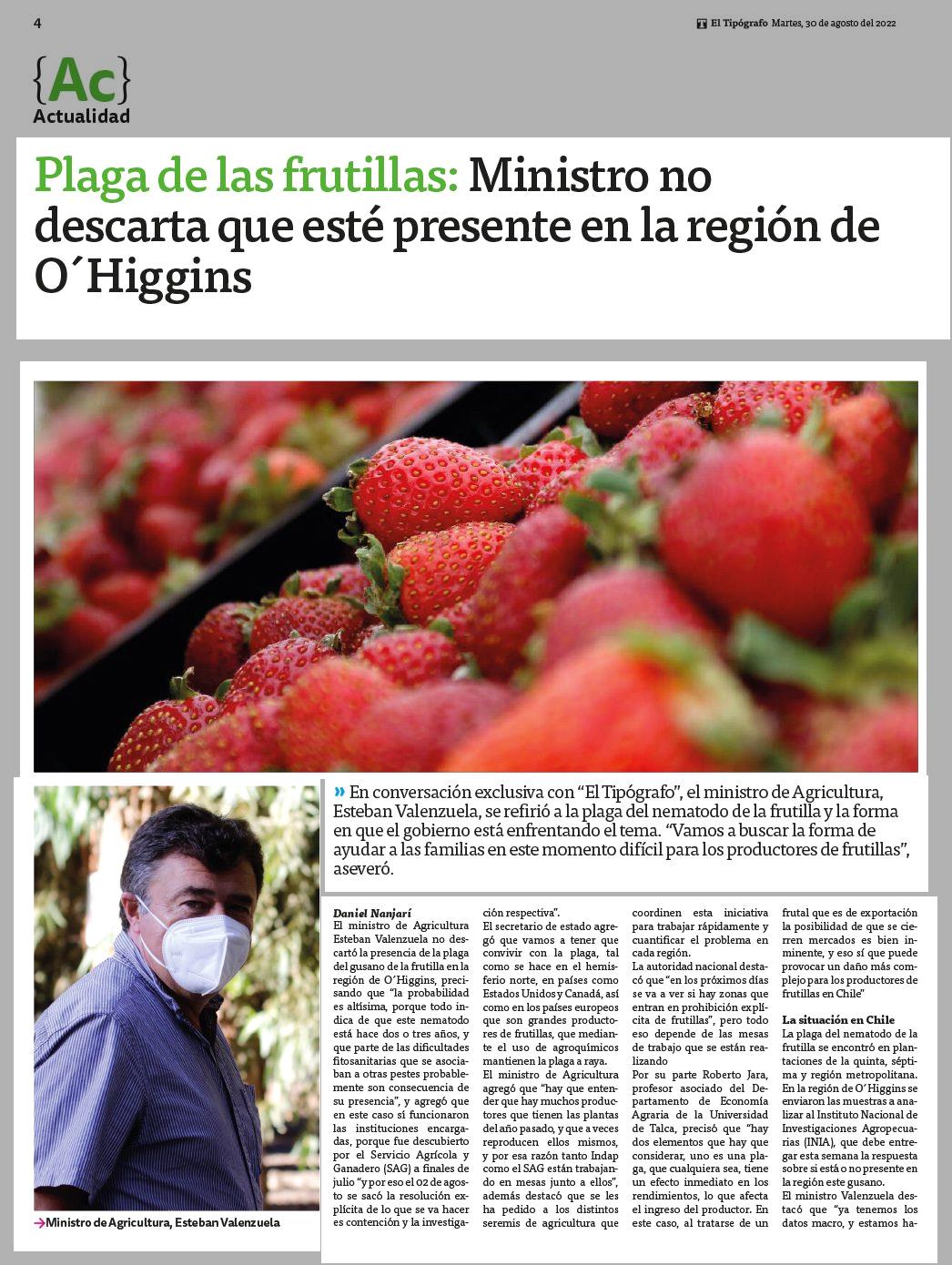 4

El Tipógrafo Martes, 30 de agosto del 2022

{Ac}
Actualidad

Plaga de las frutillas: Ministro no descarta que esté presente en la región de O´Higgins

» En conversación exclusiva con "El Tipógrafo", el ministro de Agricultura, Esteban Valenzuela, se refirió a la plaga del nematodo de la frutilla y la forma en que el gobierno está enfrentando el tema. "Vamos a buscar la forma de ayudar a las familias en este momento difícil para los productores de frutillas", aseveró.

→Ministro de Agricultura, Esteban Valenzuela

Daniel Nanjarí
El ministro de Agricultura Esteban Valenzuela no descartó la presencia de la plaga del gusano de la frutilla en la región de O´Higgins, precisando que "la probabilidad es altísima, porque todo indica de que este nematodo está hace dos o tres años, y que parte de las dificultades fitosanitarias que se asociaban a otras pestes probablemente son consecuencia de su presencia", y agregó que en este caso sí funcionaron las instituciones encargadas, porque fue descubierto por el Servicio Agrícola y Ganadero (SAG) a finales de julio "y por eso el 02 de agosto se sacó la resolución explícita de lo que se va hacer es contención y la investigación respectiva".

El secretario de estado agregó que vamos a tener que convivir con la plaga, tal como se hace en el hemisferio norte, en países como Estados Unidos y Canadá, así como en los países europeos que son grandes productores de frutillas, que mediante el uso de agroquímicos mantienen la plaga a raya.

El ministro de Agricultura agregó que "hay que entender que hay muchos productores que tienen las plantas del año pasado, y que a veces reproducen ellos mismos, y por esa razón tanto Indap como el SAG están trabajando en mesas junto a ellos", además destacó que se les ha pedido a los distintos seremis de agricultura que coordinen esta iniciativa para trabajar rápidamente y cuantificar el problema en cada región.

La autoridad nacional destacó que "en los próximos días se va a ver si hay zonas que entran en prohibición explícita de frutillas", pero todo eso depende de las mesas de trabajo que se están realizando

Por su parte Roberto Jara, profesor asociado del Departamento de Economía Agraria de la Universidad de Talca, precisó que "hay dos elementos que hay que considerar, uno es una plaga, que cualquiera sea, tiene un efecto inmediato en los rendimientos, lo que afecta el ingreso del productor. En este caso, al tratarse de un frutal que es de exportación la posibilidad de que se cierren mercados es bien inminente, y eso sí que puede provocar un daño más complejo para los productores de frutillas en Chile"

La situación en Chile
La plaga del nematodo de la frutilla se encontró en plantaciones de la quinta, séptima y región metropolitana. En la región de O´Higgins se enviaron las muestras a analizar al Instituto Nacional de Investigaciones Agropecuarias (INIA), que debe entregar esta semana la respuesta sobre si está o no presente en la región este gusano.

El ministro Valenzuela destacó que "ya tenemos los datos macro, y estamos ha-